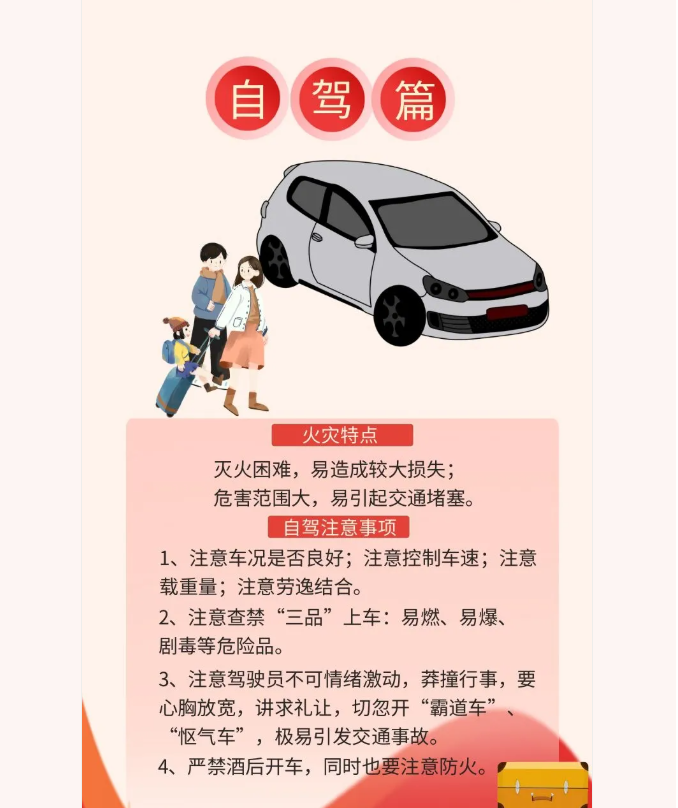 自驾篇

火灾特点

灭火困难，易造成较大损失；
危害范围大，易引起交通堵塞。

自驾注意事项

1、注意车况是否良好；注意控制车速；注意载重量；注意劳逸结合。

2、注意查禁“三品”上车：易燃、易爆、剧毒等危险品。

3、注意驾驶员不可情绪激动，莽撞行事，要心胸放宽，讲求礼让，切忽开“霸道车”、“怄气车”，极易引发交通事故。

4、严禁酒后开车，同时也要注意防火。